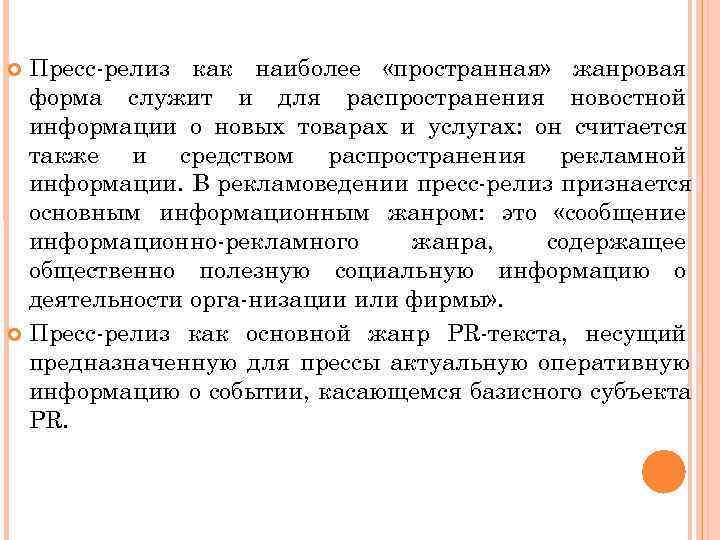 Пресс-релиз как наиболее «пространная» жанровая форма служит и для распространения новостной информации о новых товарах и услугах: он считается также и средством распространения рекламной информации. В рекламоведении пресс-релиз признается основным информационным жанром: это «сообщение информационно-рекламного жанра, содержащее общественно полезную социальную информацию о деятельности орга-низации или фирмы».

Пресс-релиз как основной жанр PR-текста, несущий предназначенную для прессы актуальную оперативную информацию о событии, касающемся базисного субъекта PR.